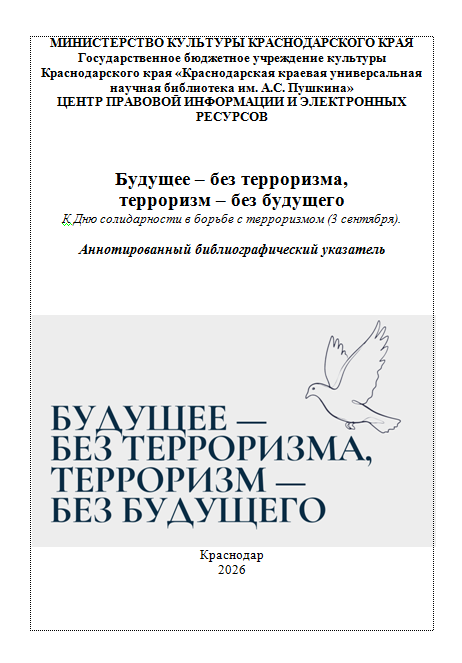 МИНИСТЕРСТВО КУЛЬТУРЫ КРАСНОДАРСКОГО КРАЯ
Государственное бюджетное учреждение культуры Краснодарского края «Краснодарская краевая универсальная научная библиотека им. А.С. Пушкина»
ЦЕНТР ПРАВОВОЙ ИНФОРМАЦИИ И ЭЛЕКТРОННЫХ РЕСУРСОВ

Будущее – без терроризма,
терроризм – без будущего
К Дню солидарности в борьбе с терроризмом (3 сентября).

Аннотированный библиографический указатель

БУДУЩЕЕ —
БЕЗ ТЕРРОРИЗМА,
ТЕРРОРИЗМ —
БЕЗ БУДУЩЕГО

Краснодар
2026